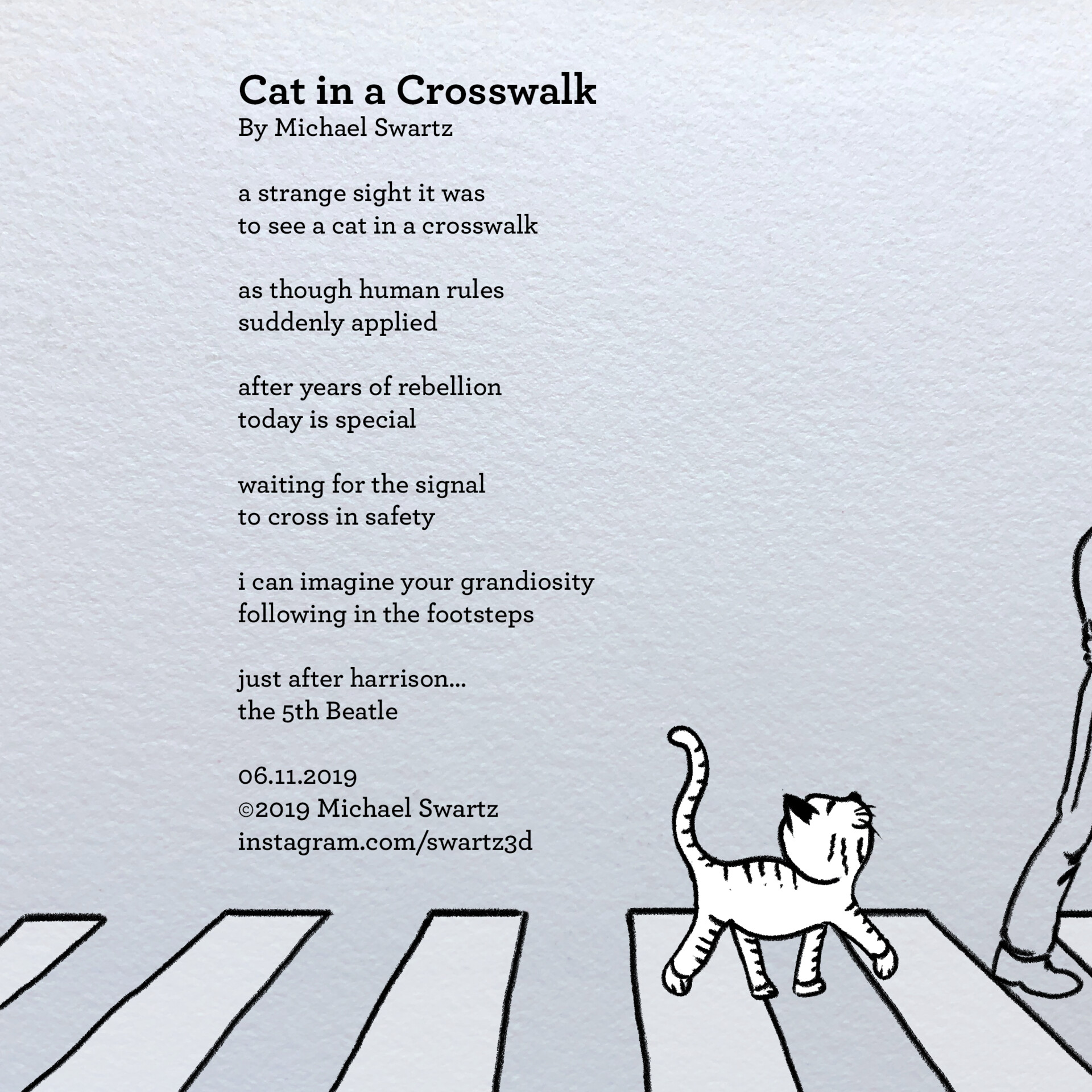 Cat in a Crosswalk
By Michael Swartz

a strange sight it was
to see a cat in a crosswalk

as though human rules
suddenly applied

after years of rebellion
today is special

waiting for the signal
to cross in safety

i can imagine your grandiosity
following in the footsteps

just after harrison...
the 5th Beatle

06.11.2019
©2019 Michael Swartz
instagram.com/swartz3d